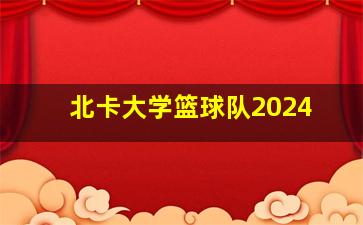 北卡大学篮球队2024